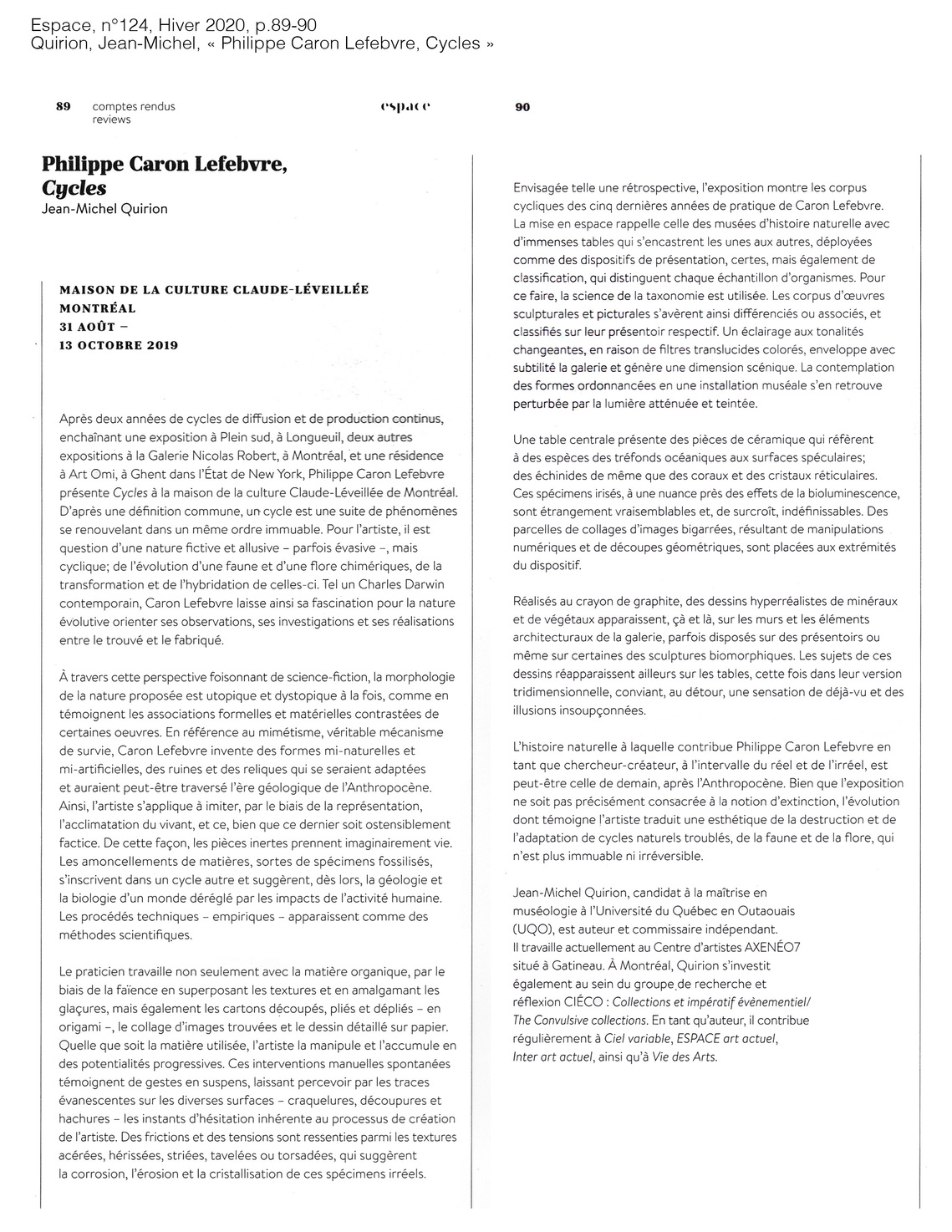 Espace, n°124, Hiver 2020, p.89-90
Quirion, Jean-Michel, « Philippe Caron Lefebvre, Cycles »

89 comptes rendus
reviews

espace

90

Philippe Caron Lefebvre,
Cycles
Jean-Michel Quirion

MAISON DE LA CULTURE CLAUDE-LÉVEILLÉE
MONTRÉAL
31 AOÛT –
13 OCTOBRE 2019

Après deux années de cycles de diffusion et de production continus, enchaînant une exposition à Plein sud, à Longueuil, deux autres expositions à la Galerie Nicolas Robert, à Montréal, et une résidence à Art Omi, à Ghent dans l'État de New York, Philippe Caron Lefebvre présente Cycles à la maison de la culture Claude-Léveillée de Montréal. D'après une définition commune, un cycle est une suite de phénomènes se renouvelant dans un même ordre immuable. Pour l'artiste, il est question d'une nature fictive et allusive – parfois évasive –, mais cyclique; de l'évolution d'une faune et d'une flore chimériques, de la transformation et de l'hybridation de celles-ci. Tel un Charles Darwin contemporain, Caron Lefebvre laisse ainsi sa fascination pour la nature évolutive orienter ses observations, ses investigations et ses réalisations entre le trouvé et le fabriqué.

À travers cette perspective foisonnant de science-fiction, la morphologie de la nature proposée est utopique et dystopique à la fois, comme en témoignent les associations formelles et matérielles contrastées de certaines oeuvres. En référence au mimétisme, véritable mécanisme de survie, Caron Lefebvre invente des formes mi-naturelles et mi-artificielles, des ruines et des reliques qui se seraient adaptées et auraient peut-être traversé l'ère géologique de l'Anthropocène. Ainsi, l'artiste s'applique à imiter, par le biais de la représentation, l'acclimatation du vivant, et ce, bien que ce dernier soit ostensiblement factice. De cette façon, les pièces inertes prennent imaginairement vie. Les amoncellements de matières, sortes de spécimens fossilisés, s'inscrivent dans un cycle autre et suggèrent, dès lors, la géologie et la biologie d'un monde déréglé par les impacts de l'activité humaine. Les procédés techniques – empiriques – apparaissent comme des méthodes scientifiques.

Le praticien travaille non seulement avec la matière organique, par le biais de la faïence en superposant les textures et en amalgamant les glaçures, mais également les cartons découpés, pliés et dépliés – en origami –, le collage d'images trouvées et le dessin détaillé sur papier. Quelle que soit la matière utilisée, l'artiste la manipule et l'accumule en des potentialités progressives. Ces interventions manuelles spontanées témoignent de gestes en suspens, laissant percevoir par les traces évanescentes sur les diverses surfaces – craquelures, découpures et hachures – les instants d'hésitation inhérente au processus de création de l'artiste. Des frictions et des tensions sont ressenties parmi les textures acérées, hérissées, striées, tavelées ou torsadées, qui suggèrent la corrosion, l'érosion et la cristallisation de ces spécimens irréels.

Envisagée telle une rétrospective, l'exposition montre les corpus cycliques des cinq dernières années de pratique de Caron Lefebvre. La mise en espace rappelle celle des musées d'histoire naturelle avec d'immenses tables qui s'encastrent les unes aux autres, déployées comme des dispositifs de présentation, certes, mais également de classification, qui distinguent chaque échantillon d'organismes. Pour ce faire, la science de la taxonomie est utilisée. Les corpus d'œuvres sculpturales et picturales s'avèrent ainsi différenciés ou associés, et classifiés sur leur présentoir respectif. Un éclairage aux tonalités changeantes, en raison de filtres translucides colorés, enveloppe avec subtilité la galerie et génère une dimension scénique. La contemplation des formes ordonnancées en une installation muséale s'en retrouve perturbée par la lumière atténuée et teintée.

Une table centrale présente des pièces de céramique qui réfèrent à des espèces des tréfonds océaniques aux surfaces spéculaires; des échinides de même que des coraux et des cristaux réticulaires. Ces spécimens irisés, à une nuance près des effets de la bioluminescence, sont étrangement vraisemblables et, de surcroît, indéfinissables. Des parcelles de collages d'images bigarrées, résultant de manipulations numériques et de découpes géométriques, sont placées aux extrémités du dispositif.

Réalisés au crayon de graphite, des dessins hyperréalistes de minéraux et de végétaux apparaissent, çà et là, sur les murs et les éléments architecturaux de la galerie, parfois disposés sur des présentoirs ou même sur certaines des sculptures biomorphiques. Les sujets de ces dessins réapparaissent ailleurs sur les tables, cette fois dans leur version tridimensionnelle, conviant, au détour, une sensation de déjà-vu et des illusions insoupçonnées.

L'histoire naturelle à laquelle contribue Philippe Caron Lefebvre en tant que chercheur-créateur, à l'intervalle du réel et de l'irréel, est peut-être celle de demain, après l'Anthropocène. Bien que l'exposition ne soit pas précisément consacrée à la notion d'extinction, l'évolution dont témoigne l'artiste traduit une esthétique de la destruction et de l'adaptation de cycles naturels troublés, de la faune et de la flore, qui n'est plus immuable ni irréversible.

Jean-Michel Quirion, candidat à la maîtrise en muséologie à l'Université du Québec en Outaouais (UQO), est auteur et commissaire indépendant. Il travaille actuellement au Centre d'artistes AXENÉO7 situé à Gatineau. À Montréal, Quirion s'investit également au sein du groupe de recherche et réflexion CIÉCO : Collections et impératif évènementiel/ The Convulsive collections. En tant qu'auteur, il contribue régulièrement à Ciel variable, ESPACE art actuel, Inter art actuel, ainsi qu'à Vie des Arts.